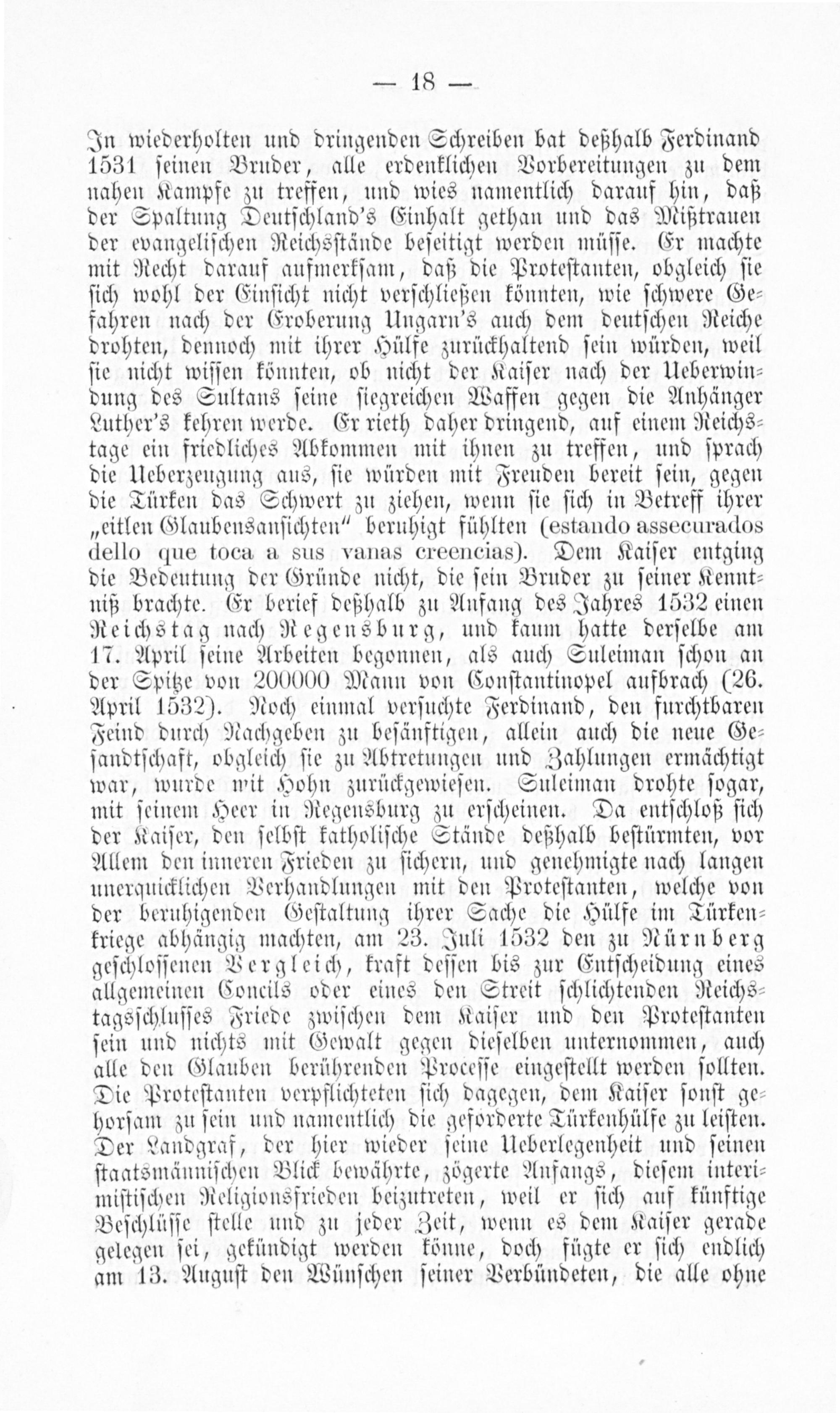 — 18 —

In wiederholten und dringenden Schreiben bat deßhalb Ferdinand 1531 seinen Bruder, alle erdenklichen Vorbereitungen zu dem nahen Kampfe zu treffen, und wies namentlich darauf hin, daß der Spaltung Deutschland's Einhalt gethan und das Mißtrauen der evangelischen Reichsstände beseitigt werden müsse. Er machte mit Recht darauf aufmerksam, daß die Protestanten, obgleich sie sich wohl der Einsicht nicht verschließen könnten, wie schwere Gefahren nach der Eroberung Ungarn's auch dem deutschen Reiche drohten, dennoch mit ihrer Hülfe zurückhaltend sein würden, weil sie nicht wissen könnten, ob nicht der Kaiser nach der Ueberwindung des Sultans seine siegreichen Waffen gegen die Anhänger Luther's kehren werde. Er rieth daher dringend, auf einem Reichstage ein friedliches Abkommen mit ihnen zu treffen, und sprach die Ueberzeugung aus, sie würden mit Freuden bereit sein, gegen die Türken das Schwert zu ziehen, wenn sie sich in Betreff ihrer „eitlen Glaubensansichten" beruhigt fühlten (estando assecurados dello que toca a sus vanas creencias). Dem Kaiser entging die Bedeutung der Gründe nicht, die sein Bruder zu seiner Kenntniß brachte. Er berief deßhalb zu Anfang des Jahres 1532 einen Reichstag nach Regensburg, und kaum hatte derselbe am 17. April seine Arbeiten begonnen, als auch Suleiman schon an der Spitze von 200000 Mann von Constantinopel aufbrach (26. April 1532). Noch einmal versuchte Ferdinand, den furchtbaren Feind durch Nachgeben zu besänftigen, allein auch die neue Gesandtschaft, obgleich sie zu Abtretungen und Zahlungen ermächtigt war, wurde mit Hohn zurückgewiesen. Suleiman drohte sogar, mit seinem Heer in Regensburg zu erscheinen. Da entschloß sich der Kaiser, den selbst katholische Stände deßhalb bestürmten, vor Allem den inneren Frieden zu sichern, und genehmigte nach langen unerquicklichen Verhandlungen mit den Protestanten, welche von der beruhigenden Gestaltung ihrer Sache die Hülfe im Türkenkriege abhängig machten, am 23. Juli 1532 den zu Nürnberg geschlossenen Vergleich, kraft dessen bis zur Entscheidung eines allgemeinen Concils oder eines den Streit schlichtenden Reichstagsschlusses Friede zwischen dem Kaiser und den Protestanten sein und nichts mit Gewalt gegen dieselben unternommen, auch alle den Glauben berührenden Processe eingestellt werden sollten. Die Protestanten verpflichteten sich dagegen, dem Kaiser sonst gehorsam zu sein und namentlich die geforderte Türkenhülfe zu leisten. Der Landgraf, der hier wieder seine Ueberlegenheit und seinen staatsmännischen Blick bewährte, zögerte Anfangs, diesem interimistischen Religionsfrieden beizutreten, weil er sich auf künftige Beschlüsse stelle und zu jeder Zeit, wenn es dem Kaiser gerade gelegen sei, gekündigt werden könne, doch fügte er sich endlich am 13. August den Wünschen seiner Verbündeten, die alle ohne